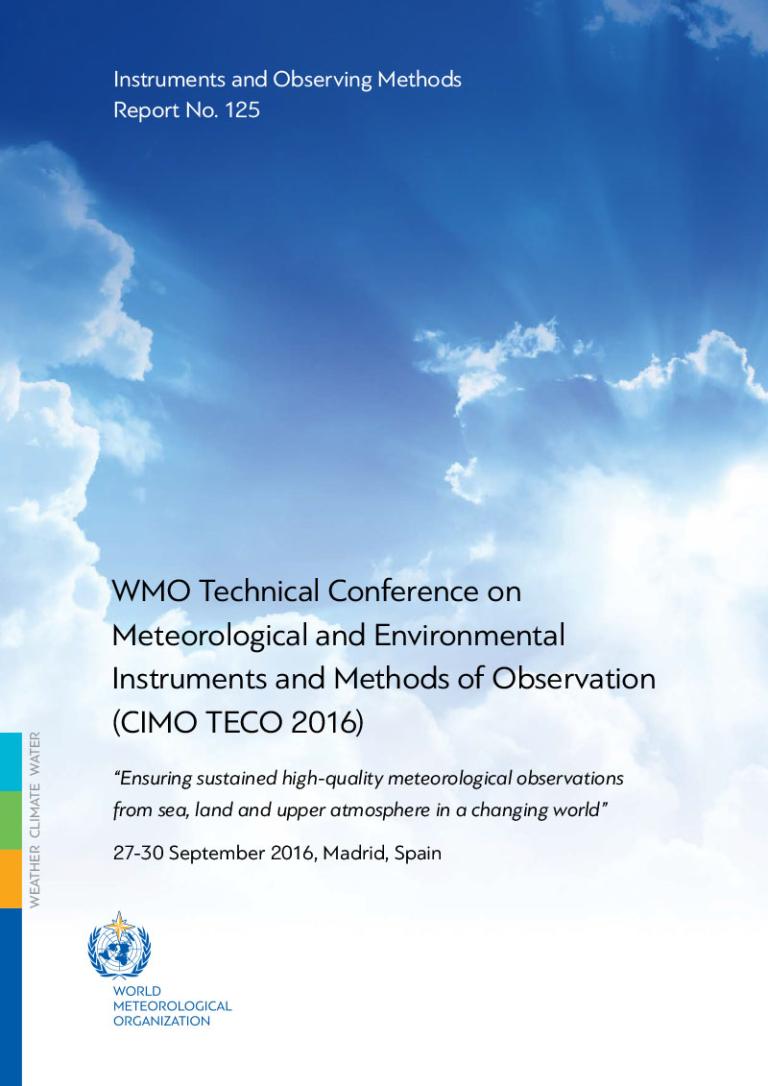 Instruments and Observing Methods
Report No. 125

WMO Technical Conference on Meteorological and Environmental Instruments and Methods of Observation (CIMO TECO 2016)

"Ensuring sustained high-quality meteorological observations from sea, land and upper atmosphere in a changing world"

27-30 September 2016, Madrid, Spain

WEATHER CLIMATE WATER

WORLD
METEOROLOGICAL
ORGANIZATION